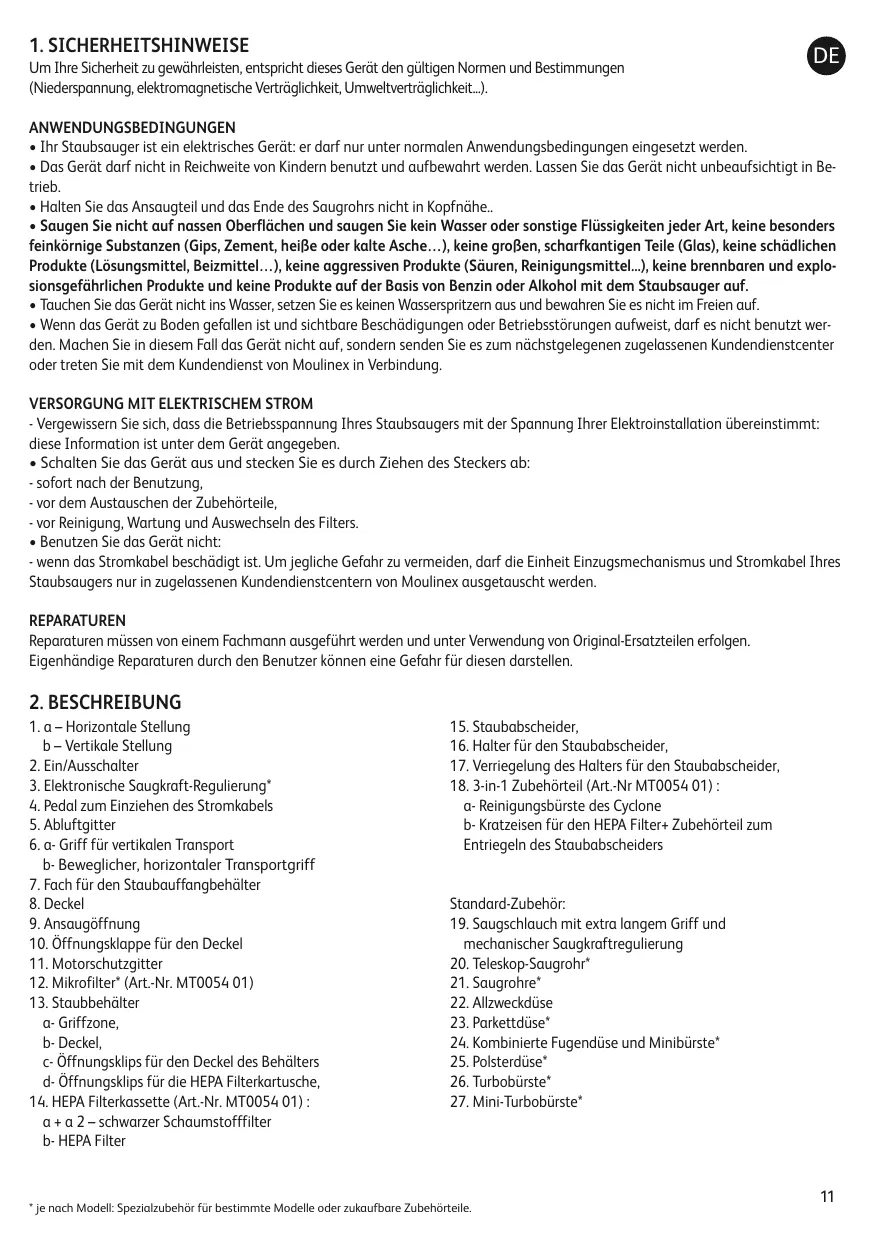 1. SICHERHEITSHINWEISE

DE

Um Ihre Sicherheit zu gewährleisten, entspricht dieses Gerät den gültigen Normen und Bestimmungen (Niederspannung, elektromagnetische Verträglichkeit, Umweltverträglichkeit...).

ANWENDUNGSBEDINGUNGEN
• Ihr Staubsauger ist ein elektrisches Gerät: er darf nur unter normalen Anwendungsbedingungen eingesetzt werden.
• Das Gerät darf nicht in Reichweite von Kindern benutzt und aufbewahrt werden. Lassen Sie das Gerät nicht unbeaufsichtigt in Betrieb.
• Halten Sie das Ansaugteil und das Ende des Saugrohrs nicht in Kopfnähe..
• Saugen Sie nicht auf nassen Oberflächen und saugen Sie kein Wasser oder sonstige Flüssigkeiten jeder Art, keine besonders feinkörnige Substanzen (Gips, Zement, heiße oder kalte Asche…), keine großen, scharfkantigen Teile (Glas), keine schädlichen Produkte (Lösungsmittel, Beizmittel…), keine aggressiven Produkte (Säuren, Reinigungsmittel...), keine brennbaren und explosionsgefährlichen Produkte und keine Produkte auf der Basis von Benzin oder Alkohol mit dem Staubsauger auf.
• Tauchen Sie das Gerät nicht ins Wasser, setzen Sie es keinen Wasserspritzern aus und bewahren Sie es nicht im Freien auf.
• Wenn das Gerät zu Boden gefallen ist und sichtbare Beschädigungen oder Betriebsstörungen aufweist, darf es nicht benutzt werden. Machen Sie in diesem Fall das Gerät nicht auf, sondern senden Sie es zum nächstgelegenen zugelassenen Kundendienstcenter oder treten Sie mit dem Kundendienst von Moulinex in Verbindung.

VERSORGUNG MIT ELEKTRISCHEM STROM
- Vergewissern Sie sich, dass die Betriebsspannung Ihres Staubsaugers mit der Spannung Ihrer Elektroinstallation übereinstimmt: diese Information ist unter dem Gerät angegeben.
• Schalten Sie das Gerät aus und stecken Sie es durch Ziehen des Steckers ab:
- sofort nach der Benutzung,
- vor dem Austauschen der Zubehörteile,
- vor Reinigung, Wartung und Auswechseln des Filters.
• Benutzen Sie das Gerät nicht:
- wenn das Stromkabel beschädigt ist. Um jegliche Gefahr zu vermeiden, darf die Einheit Einzugsmechanismus und Stromkabel Ihres Staubsaugers nur in zugelassenen Kundendienstcentern von Moulinex ausgetauscht werden.

REPARATUREN
Reparaturen müssen von einem Fachmann ausgeführt werden und unter Verwendung von Original-Ersatzteilen erfolgen.
Eigenhändige Reparaturen durch den Benutzer können eine Gefahr für diesen darstellen.

2. BESCHREIBUNG
1. a – Horizontale Stellung
b – Vertikale Stellung
2. Ein/Ausschalter
3. Elektronische Saugkraft-Regulierung*
4. Pedal zum Einziehen des Stromkabels
5. Abluftgitter
6. a- Griff für vertikalen Transport
b- Beweglicher, horizontaler Transportgriff
7. Fach für den Staubauffangbehälter
8. Deckel
9. Ansaugöffnung
10. Öffnungsklappe für den Deckel
11. Motorschutzgitter
12. Mikrofilter* (Art.-Nr. MT0054 01)
13. Staubbehälter
a- Griffzone,
b- Deckel,
c- Öffnungsklips für den Deckel des Behälters
d- Öffnungsklips für die HEPA Filterkartusche,
14. HEPA Filterkassette (Art.-Nr. MT0054 01) :
a + a 2 – schwarzer Schaumstofffilter
b- HEPA Filter

15. Staubabscheider,
16. Halter für den Staubabscheider,
17. Verriegelung des Halters für den Staubabscheider,
18. 3-in-1 Zubehörteil (Art.-Nr MT0054 01) :
a- Reinigungsbürste des Cyclone
b- Kratzeisen für den HEPA Filter+ Zubehörteil zum Entriegeln des Staubabscheiders

Standard-Zubehör:
19. Saugschlauch mit extra langem Griff und mechanischer Saugkraftregulierung
20. Teleskop-Saugrohr*
21. Saugrohre*
22. Allzweckdüse
23. Parkettdüse*
24. Kombinierte Fugendüse und Minibürste*
25. Polsterdüse*
26. Turbobürste*
27. Mini-Turbobürste*

* je nach Modell: Spezialzubehör für bestimmte Modelle oder zukaufbare Zubehörteile.

11